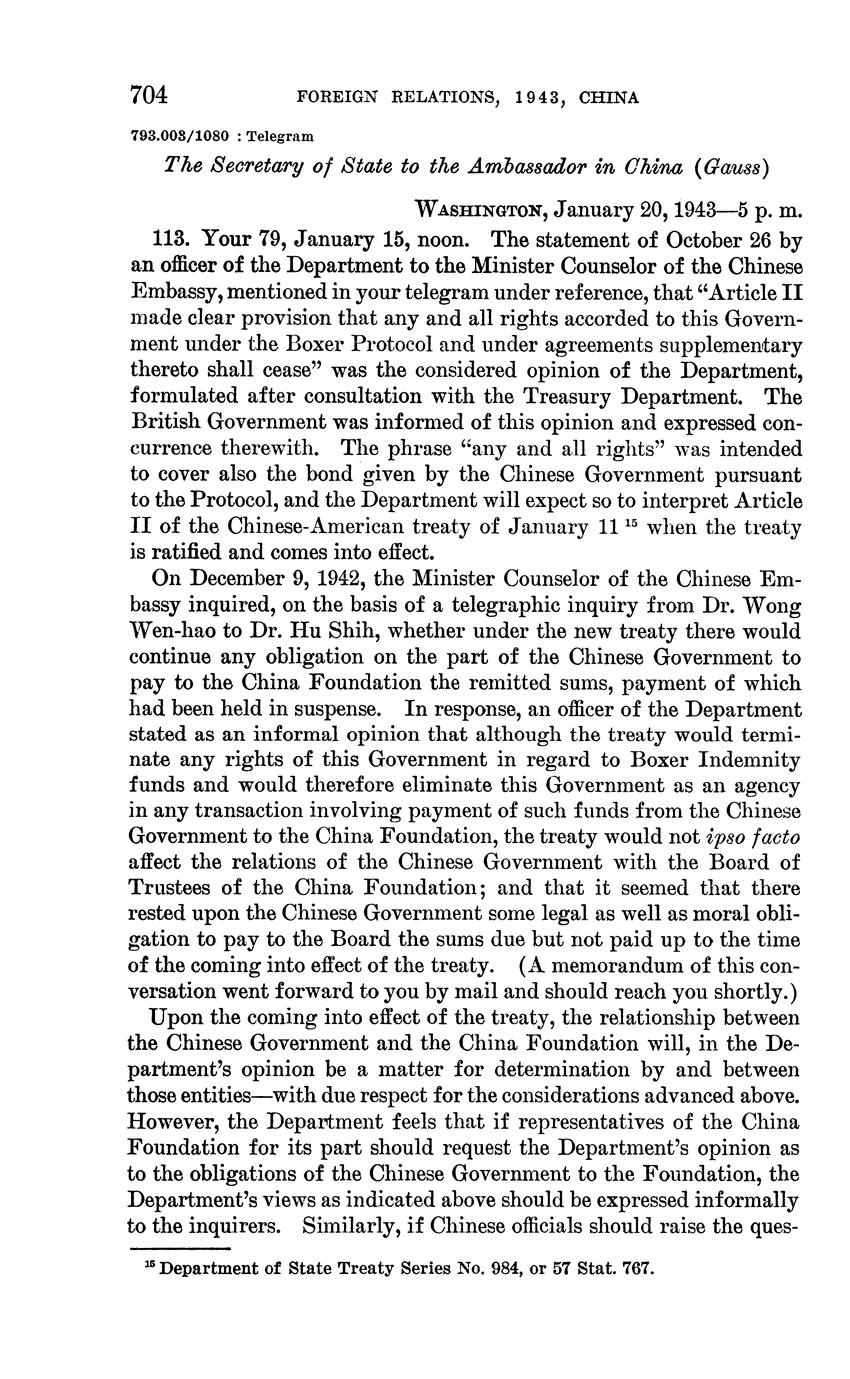 704 FOREIGN RELATIONS, 1943, CHINA

793.003/1080 : Telegram

The Secretary of State to the Ambassador in China (Gauss)

WASHINGTON, January 20, 1943—5 p. m.

113. Your 79, January 15, noon. The statement of October 26 by an officer of the Department to the Minister Counselor of the Chinese Embassy, mentioned in your telegram under reference, that "Article II made clear provision that any and all rights accorded to this Government under the Boxer Protocol and under agreements supplementary thereto shall cease" was the considered opinion of the Department, formulated after consultation with the Treasury Department. The British Government was informed of this opinion and expressed concurrence therewith. The phrase "any and all rights" was intended to cover also the bond given by the Chinese Government pursuant to the Protocol, and the Department will expect so to interpret Article II of the Chinese-American treaty of January 11 $^{15}$ when the treaty is ratified and comes into effect.

On December 9, 1942, the Minister Counselor of the Chinese Embassy inquired, on the basis of a telegraphic inquiry from Dr. Wong Wen-hao to Dr. Hu Shih, whether under the new treaty there would continue any obligation on the part of the Chinese Government to pay to the China Foundation the remitted sums, payment of which had been held in suspense. In response, an officer of the Department stated as an informal opinion that although the treaty would terminate any rights of this Government in regard to Boxer Indemnity funds and would therefore eliminate this Government as an agency in any transaction involving payment of such funds from the Chinese Government to the China Foundation, the treaty would not ipso facto affect the relations of the Chinese Government with the Board of Trustees of the China Foundation; and that it seemed that there rested upon the Chinese Government some legal as well as moral obligation to pay to the Board the sums due but not paid up to the time of the coming into effect of the treaty. (A memorandum of this conversation went forward to you by mail and should reach you shortly.)

Upon the coming into effect of the treaty, the relationship between the Chinese Government and the China Foundation will, in the Department's opinion be a matter for determination by and between those entities—with due respect for the considerations advanced above. However, the Department feels that if representatives of the China Foundation for its part should request the Department's opinion as to the obligations of the Chinese Government to the Foundation, the Department's views as indicated above should be expressed informally to the inquirers. Similarly, if Chinese officials should raise the ques-

$^{15}$ Department of State Treaty Series No. 984, or 57 Stat. 767.